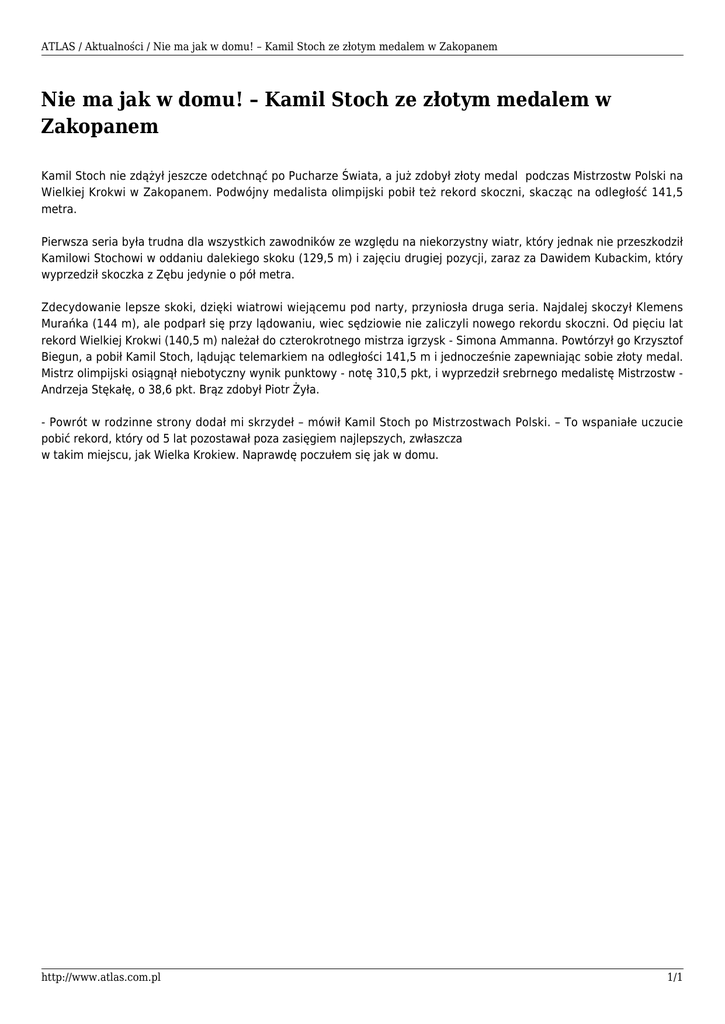 ATLAS / Aktualności / Nie ma jak w domu! – Kamil Stoch ze złotym medalem w Zakopanem

Nie ma jak w domu! – Kamil Stoch ze złotym medalem w Zakopanem

Kamil Stoch nie zdążył jeszcze odetchnąć po Pucharze Świata, a już zdobył złoty medal podczas Mistrzostw Polski na Wielkiej Krokwi w Zakopanem. Podwójny medalista olimpijski pobił też rekord skoczni, skacząc na odległość 141,5 metra.

Pierwsza seria była trudna dla wszystkich zawodników ze względu na niekorzystny wiatr, który jednak nie przeszkodził Kamilowi Stochowi w oddaniu dalekiego skoku (129,5 m) i zajęciu drugiej pozycji, zaraz za Dawidem Kubackim, który wyprzedził skoczka z Zębu jedynie o pół metra.

Zdecydowanie lepsze skoki, dzięki wiatrowi wiejącemu pod narty, przyniosła druga seria. Najdalej skoczył Klemens Murańka (144 m), ale podparł się przy lądowaniu, wiec sędziowie nie zaliczyli nowego rekordu skoczni. Od pięciu lat rekord Wielkiej Krokwi (140,5 m) należał do czterokrotnego mistrza igrzysk - Simona Ammanna. Powtórzył go Krzysztof Biegun, a pobił Kamil Stoch, lądując telemarkiem na odległości 141,5 m i jednocześnie zapewniając sobie złoty medal. Mistrz olimpijski osiągnął niebotyczny wynik punktowy - notę 310,5 pkt, i wyprzedził srebrnego medalistę Mistrzostw - Andrzeja Stękałę, o 38,6 pkt. Brąz zdobył Piotr Żyła.

- Powrót w rodzinne strony dodał mi skrzydeł – mówił Kamil Stoch po Mistrzostwach Polski. – To wspaniałe uczucie pobić rekord, który od 5 lat pozostawał poza zasięgiem najlepszych, zwłaszcza w takim miejscu, jak Wielka Krokiew. Naprawdę poczułem się jak w domu.

http://www.atlas.com.pl 1/1